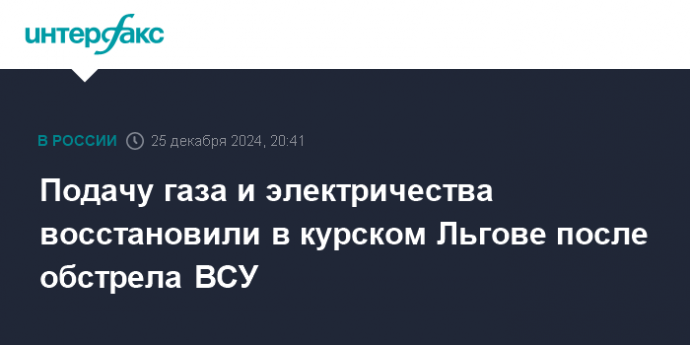 интерфакс

В РОССИИ 25 декабря 2024, 20:41

Подачу газа и электричества восстановили в курском Льгове после обстрела ВСУ